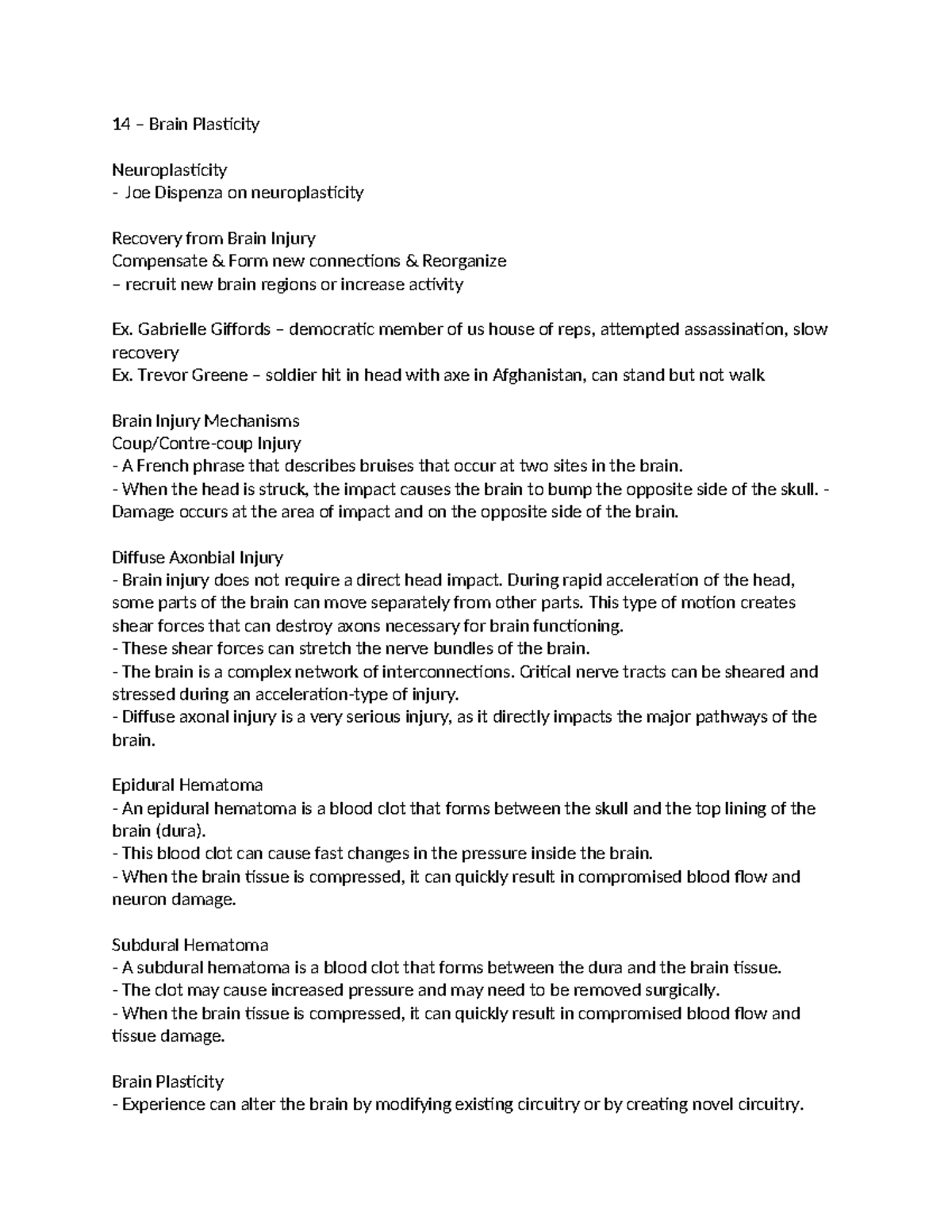 14 – Brain Plasticity

Neuroplasticity
- Joe Dispenza on neuroplasticity

Recovery from Brain Injury
Compensate & Form new connections & Reorganize
– recruit new brain regions or increase activity

Ex. Gabrielle Giffords – democratic member of us house of reps, attempted assassination, slow recovery
Ex. Trevor Greene – soldier hit in head with axe in Afghanistan, can stand but not walk

Brain Injury Mechanisms
Coup/Contre-coup Injury
- A French phrase that describes bruises that occur at two sites in the brain.
- When the head is struck, the impact causes the brain to bump the opposite side of the skull. - Damage occurs at the area of impact and on the opposite side of the brain.

Diffuse Axonbial Injury
- Brain injury does not require a direct head impact. During rapid acceleration of the head, some parts of the brain can move separately from other parts. This type of motion creates shear forces that can destroy axons necessary for brain functioning.
- These shear forces can stretch the nerve bundles of the brain.
- The brain is a complex network of interconnections. Critical nerve tracts can be sheared and stressed during an acceleration-type of injury.
- Diffuse axonal injury is a very serious injury, as it directly impacts the major pathways of the brain.

Epidural Hematoma
- An epidural hematoma is a blood clot that forms between the skull and the top lining of the brain (dura).
- This blood clot can cause fast changes in the pressure inside the brain.
- When the brain tissue is compressed, it can quickly result in compromised blood flow and neuron damage.

Subdural Hematoma
- A subdural hematoma is a blood clot that forms between the dura and the brain tissue.
- The clot may cause increased pressure and may need to be removed surgically.
- When the brain tissue is compressed, it can quickly result in compromised blood flow and tissue damage.

Brain Plasticity
- Experience can alter the brain by modifying existing circuitry or by creating novel circuitry.